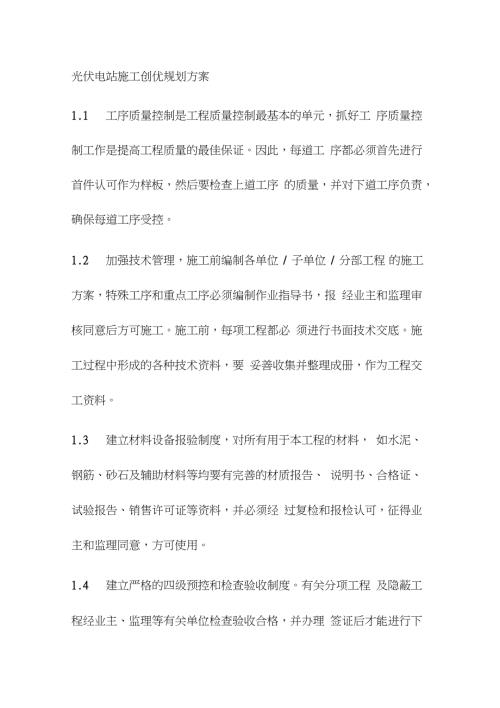 光伏电站施工创优规划方案

1.1　工序质量控制是工程质量控制最基本的单元，抓好工 序质量控制工作是提高工程质量的最佳保证。因此，每道工 序都必须首先进行首件认可作为样板，然后要检查上道工序 的质量，并对下道工序负责，确保每道工序受控。

1.2　加强技术管理，施工前编制各单位 / 子单位 / 分部工程 的施工方案，特殊工序和重点工序必须编制作业指导书，报 经业主和监理审核同意后方可施工。施工前，每项工程都必 须进行书面技术交底。施工过程中形成的各种技术资料，要 妥善收集并整理成册，作为工程交工资料。

1.3　建立材料设备报验制度，对所有用于本工程的材料， 如水泥、钢筋、砂石及辅助材料等均要有完善的材质报告、 说明书、合格证、试验报告、销售许可证等资料，并必须经 过复检和报检认可，征得业主和监理同意，方可使用。

1.4　建立严格的四级预控和检查验收制度。有关分项工程 及隐蔽工程经业主、监理等有关单位检查验收合格，并办理 签证后才能进行下